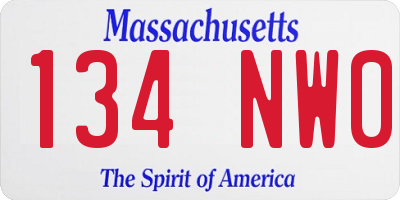 Massachusetts
134 NWO
The Spirit of America